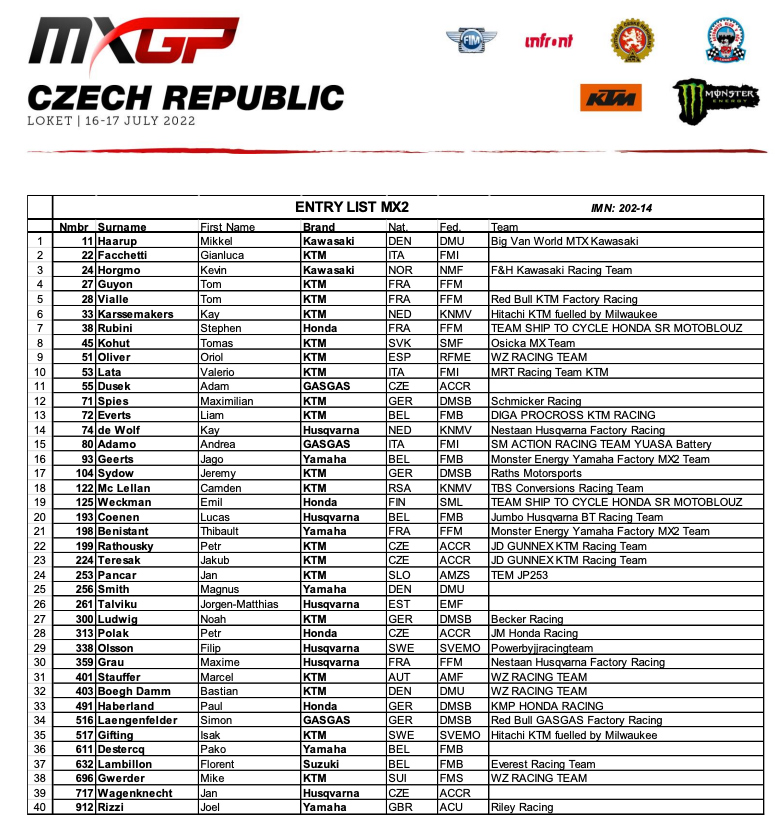 MXGP
CZECH REPUBLIC
LOKET | 16-17 JULY 2022

FIM
infront
KTM
MONSTER ENERGY

ENTRY LIST MX2

IMN: 202-14

| | Nmbr | Surname | First Name | Brand | Nat. | Fed. | Team |
|---|---|---|---|---|---|---|---|
| 1 | 11 | Haarup | Mikkel | Kawasaki | DEN | DMU | Big Van World MTX Kawasaki |
| 2 | 22 | Facchetti | Gianluca | KTM | ITA | FMI | |
| 3 | 24 | Horgmo | Kevin | Kawasaki | NOR | NMF | F&H Kawasaki Racing Team |
| 4 | 27 | Guyon | Tom | KTM | FRA | FFM | |
| 5 | 28 | Vialle | Tom | KTM | FRA | FFM | Red Bull KTM Factory Racing |
| 6 | 33 | Karssemakers | Kay | KTM | NED | KNMV | Hitachi KTM fuelled by Milwaukee |
| 7 | 38 | Rubini | Stephen | Honda | FRA | FFM | TEAM SHIP TO CYCLE HONDA SR MOTOBLOUZ |
| 8 | 45 | Kohut | Tomas | KTM | SVK | SMF | Osicka MX Team |
| 9 | 51 | Oliver | Oriol | KTM | ESP | RFME | WZ RACING TEAM |
| 10 | 53 | Lata | Valerio | KTM | ITA | FMI | MRT Racing Team KTM |
| 11 | 55 | Dusek | Adam | GASGAS | CZE | ACCR | |
| 12 | 71 | Spies | Maximilian | KTM | GER | DMSB | Schmicker Racing |
| 13 | 72 | Everts | Liam | KTM | BEL | FMB | DIGA PROCROSS KTM RACING |
| 14 | 74 | de Wolf | Kay | Husqvarna | NED | KNMV | Nestaan Husqvarna Factory Racing |
| 15 | 80 | Adamo | Andrea | GASGAS | ITA | FMI | SM ACTION RACING TEAM YUASA Battery |
| 16 | 93 | Geerts | Jago | Yamaha | BEL | FMB | Monster Energy Yamaha Factory MX2 Team |
| 17 | 104 | Sydow | Jeremy | KTM | GER | DMSB | Raths Motorsports |
| 18 | 122 | Mc Lellan | Camden | KTM | RSA | KNMV | TBS Conversions Racing Team |
| 19 | 125 | Weckman | Emil | Honda | FIN | SML | TEAM SHIP TO CYCLE HONDA SR MOTOBLOUZ |
| 20 | 193 | Coenen | Lucas | Husqvarna | BEL | FMB | Jumbo Husqvarna BT Racing Team |
| 21 | 198 | Benistant | Thibault | Yamaha | FRA | FFM | Monster Energy Yamaha Factory MX2 Team |
| 22 | 199 | Rathousky | Petr | KTM | CZE | ACCR | JD GUNNEX KTM Racing Team |
| 23 | 224 | Teresak | Jakub | KTM | CZE | ACCR | JD GUNNEX KTM Racing Team |
| 24 | 253 | Pancar | Jan | KTM | SLO | AMZS | TEM JP253 |
| 25 | 256 | Smith | Magnus | Yamaha | DEN | DMU | |
| 26 | 261 | Talviku | Jorgen-Matthias | Husqvarna | EST | EMF | |
| 27 | 300 | Ludwig | Noah | KTM | GER | DMSB | Becker Racing |
| 28 | 313 | Polak | Petr | Honda | CZE | ACCR | JM Honda Racing |
| 29 | 338 | Olsson | Filip | Husqvarna | SWE | SVEMO | Powerbyjjracingteam |
| 30 | 359 | Grau | Maxime | Husqvarna | FRA | FFM | Nestaan Husqvarna Factory Racing |
| 31 | 401 | Stauffer | Marcel | KTM | AUT | AMF | WZ RACING TEAM |
| 32 | 403 | Boegh Damm | Bastian | KTM | DEN | DMU | WZ RACING TEAM |
| 33 | 491 | Haberland | Paul | Honda | GER | DMSB | KMP HONDA RACING |
| 34 | 516 | Laengenfelder | Simon | GASGAS | GER | DMSB | Red Bull GASGAS Factory Racing |
| 35 | 517 | Gifting | Isak | KTM | SWE | SVEMO | Hitachi KTM fuelled by Milwaukee |
| 36 | 611 | Destercq | Pako | Yamaha | BEL | FMB | |
| 37 | 632 | Lambillon | Florent | Suzuki | BEL | FMB | Everest Racing Team |
| 38 | 696 | Gwerder | Mike | KTM | SUI | FMS | WZ RACING TEAM |
| 39 | 717 | Wagenknecht | Jan | Husqvarna | CZE | ACCR | |
| 40 | 912 | Rizzi | Joel | Yamaha | GBR | ACU | Riley Racing |